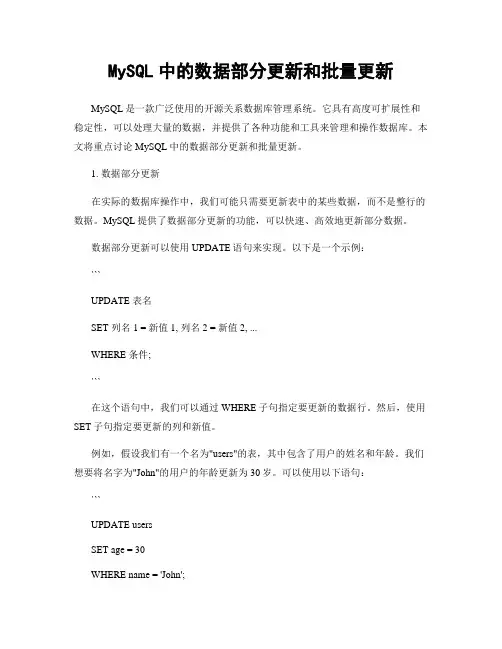 MySQL 中的数据部分更新和批量更新

MySQL 是一款广泛使用的开源关系数据库管理系统。它具有高度可扩展性和稳定性，可以处理大量的数据，并提供了各种功能和工具来管理和操作数据库。本文将重点讨论 MySQL 中的数据部分更新和批量更新。

1. 数据部分更新

在实际的数据库操作中，我们可能只需要更新表中的某些数据，而不是整行的数据。MySQL 提供了数据部分更新的功能，可以快速、高效地更新部分数据。

数据部分更新可以使用 UPDATE 语句来实现。以下是一个示例：

```

UPDATE 表名

SET 列名 1 = 新值 1, 列名 2 = 新值 2, ...

WHERE 条件;

```

在这个语句中，我们可以通过 WHERE 子句指定要更新的数据行。然后，使用 SET 子句指定要更新的列和新值。

例如，假设我们有一个名为"users"的表，其中包含了用户的姓名和年龄。我们想要将名字为"John"的用户的年龄更新为 30 岁。可以使用以下语句：

```

UPDATE users

SET age = 30

WHERE name = 'John';